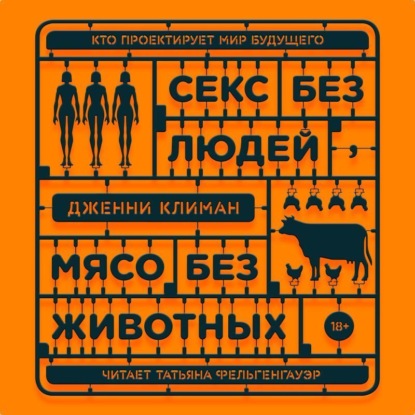 КТО ПРОЕКТИРУЕТ МИР БУДУЩЕГО

СЕКС БЕЗ ЛЮДЕЙ,

ДЖЕННИ КЛИМАН

МЯСО БЕЗ ЖИВОТНЫХ

18+

ЧИТАЕТ ТАТЬЯНА ФЕЛЬГЕНГАУЭР